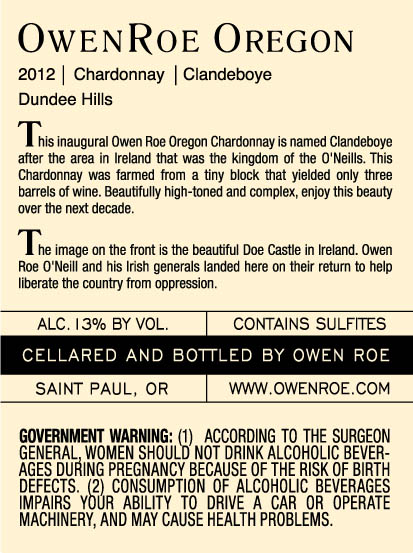 OWENROE OREGON

2012 | Chardonnay | Clandeboye

Dundee Hills

This inaugural Owen Roe Oregon Chardonnay is named Clandeboye after the area in Ireland that was the kingdom of the O'Neills. This Chardonnay was farmed from a tiny block that yielded only three barrels of wine. Beautifully high-toned and complex, enjoy this beauty over the next decade.

The image on the front is the beautiful Doe Castle in Ireland. Owen Roe O'Neill and his Irish generals landed here on their return to help liberate the country from oppression.

ALC. 13% BY VOL.
CONTAINS SULFITES

CELLARED AND BOTTLED BY OWEN ROE

SAINT PAUL, OR
WWW.OWENROE.COM

GOVERNMENT WARNING: (1) ACCORDING TO THE SURGEON GENERAL, WOMEN SHOULD NOT DRINK ALCOHOLIC BEVERAGES DURING PREGNANCY BECAUSE OF THE RISK OF BIRTH DEFECTS. (2) CONSUMPTION OF ALCOHOLIC BEVERAGES IMPAIRS YOUR ABILITY TO DRIVE A CAR OR OPERATE MACHINERY, AND MAY CAUSE HEALTH PROBLEMS.